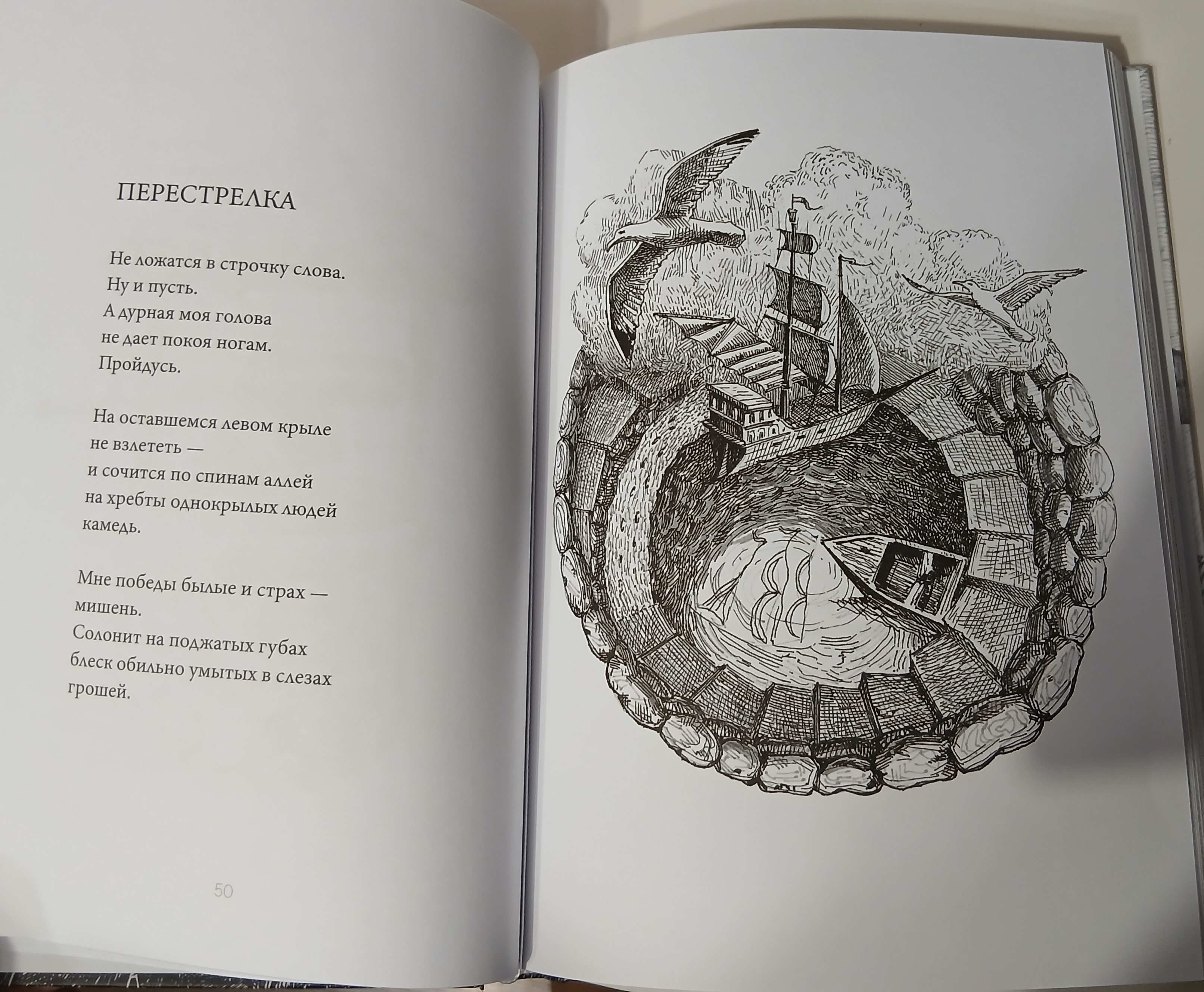 ПЕРЕСТРЕЛКА

Не ложатся в строчку слова.
Ну и пусть.
А дурная моя голова
не дает покоя ногам.
Пройдусь.

На оставшемся левом крыле
не взлететь —
и сочится по спинам аллей
на хребты однокрылых людей
камедь.

Мне победы былые и страх —
мишень.
Солонит на поджатых губах
блеск обильно умытых в слезах
грошей.

50